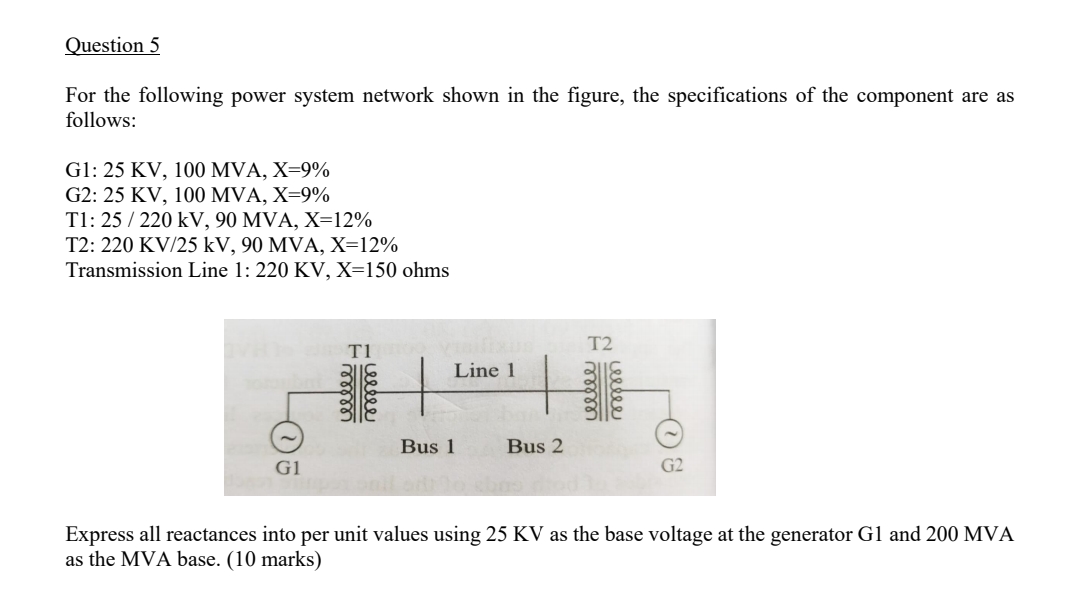 Question 5

For the following power system network shown in the figure, the specifications of the component are as follows:

G1: 25 KV, 100 MVA, X=9%
G2: 25 KV, 100 MVA, X=9%
T1: 25 / 220 kV, 90 MVA, X=12%
T2: 220 KV/25 kV, 90 MVA, X=12%
Transmission Line 1: 220 KV, X=150 ohms

T1
Line 1
T2
Bus 1
Bus 2
G1
G2

Express all reactances into per unit values using 25 KV as the base voltage at the generator G1 and 200 MVA as the MVA base. (10 marks)